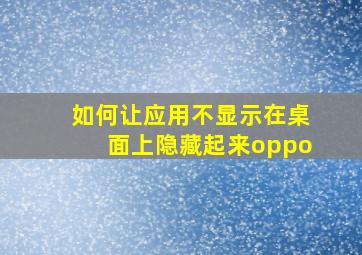 如何让应用不显示在桌面上隐藏起来oppo